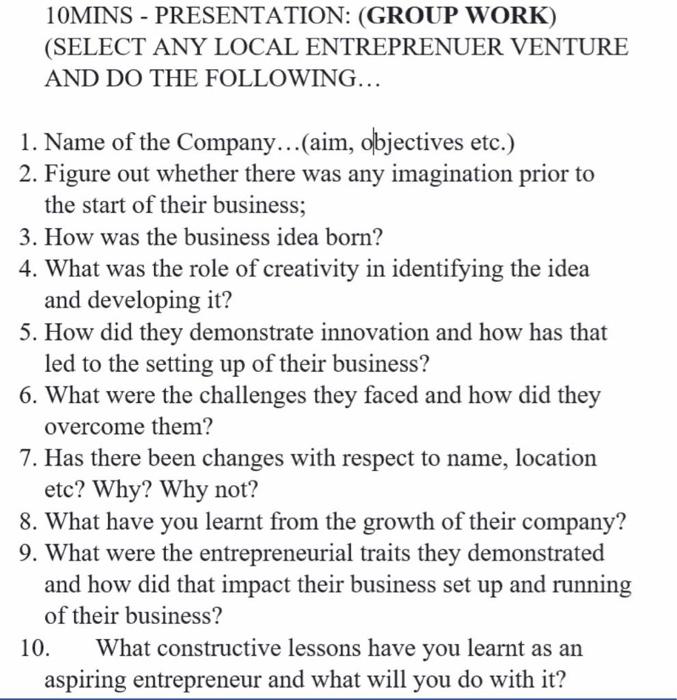 10MINS - PRESENTATION: (GROUP WORK) (SELECT ANY LOCAL ENTREPRENUER VENTURE AND DO THE FOLLOWING…

1. Name of the Company…(aim, objectives etc.)
2. Figure out whether there was any imagination prior to the start of their business;
3. How was the business idea born?
4. What was the role of creativity in identifying the idea and developing it?
5. How did they demonstrate innovation and how has that led to the setting up of their business?
6. What were the challenges they faced and how did they overcome them?
7. Has there been changes with respect to name, location etc? Why? Why not?
8. What have you learnt from the growth of their company?
9. What were the entrepreneurial traits they demonstrated and how did that impact their business set up and running of their business?
10. What constructive lessons have you learnt as an aspiring entrepreneur and what will you do with it?